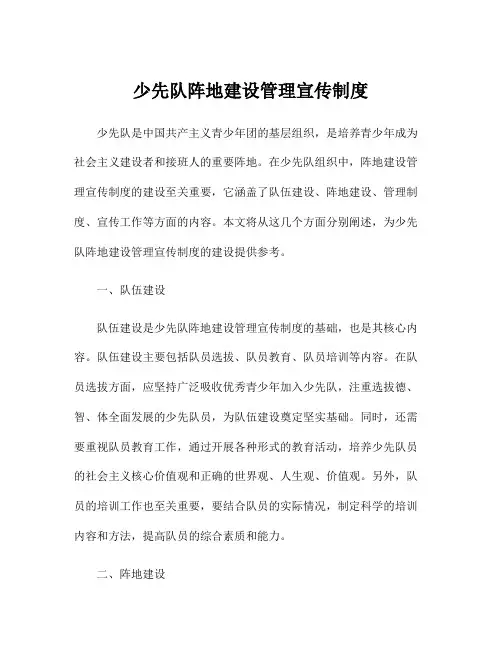 少先队阵地建设管理宣传制度

少先队是中国共产主义青少年团的基层组织，是培养青少年成为社会主义建设者和接班人的重要阵地。在少先队组织中，阵地建设管理宣传制度的建设至关重要，它涵盖了队伍建设、阵地建设、管理制度、宣传工作等方面的内容。本文将从这几个方面分别阐述，为少先队阵地建设管理宣传制度的建设提供参考。

一、队伍建设

队伍建设是少先队阵地建设管理宣传制度的基础，也是其核心内容。队伍建设主要包括队员选拔、队员教育、队员培训等内容。在队员选拔方面，应坚持广泛吸收优秀青少年加入少先队，注重选拔德、智、体全面发展的少先队员，为队伍建设奠定坚实基础。同时，还需要重视队员教育工作，通过开展各种形式的教育活动，培养少先队员的社会主义核心价值观和正确的世界观、人生观、价值观。另外，队员的培训工作也至关重要，要结合队员的实际情况，制定科学的培训内容和方法，提高队员的综合素质和能力。

二、阵地建设